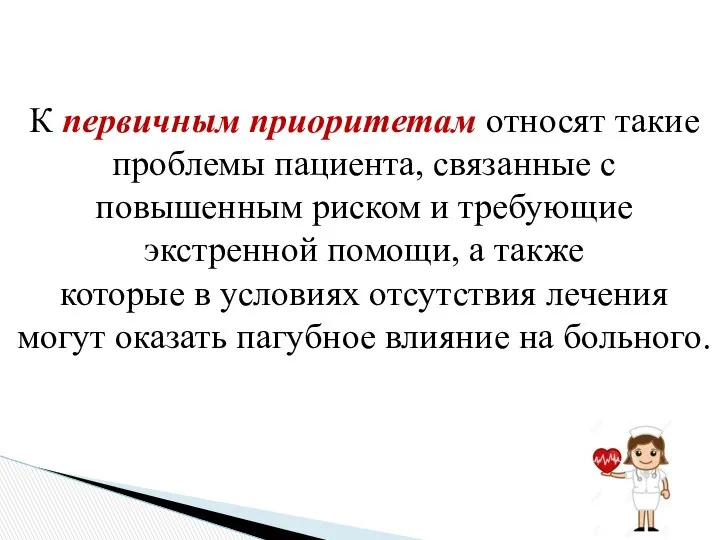 К первичным приоритетам относят такие проблемы пациента, связанные с повышенным риском и требующие экстренной помощи, а также которые в условиях отсутствия лечения могут оказать пагубное влияние на больного.